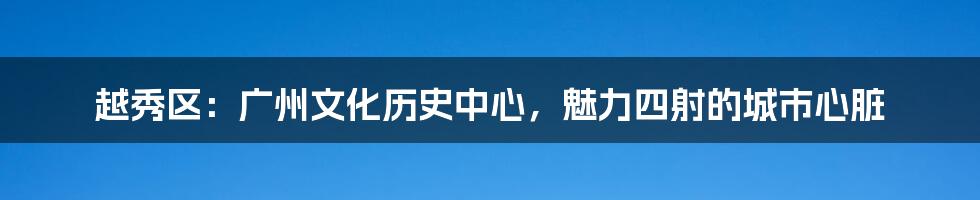 越秀区：广州文化历史中心，魅力四射的城市心脏